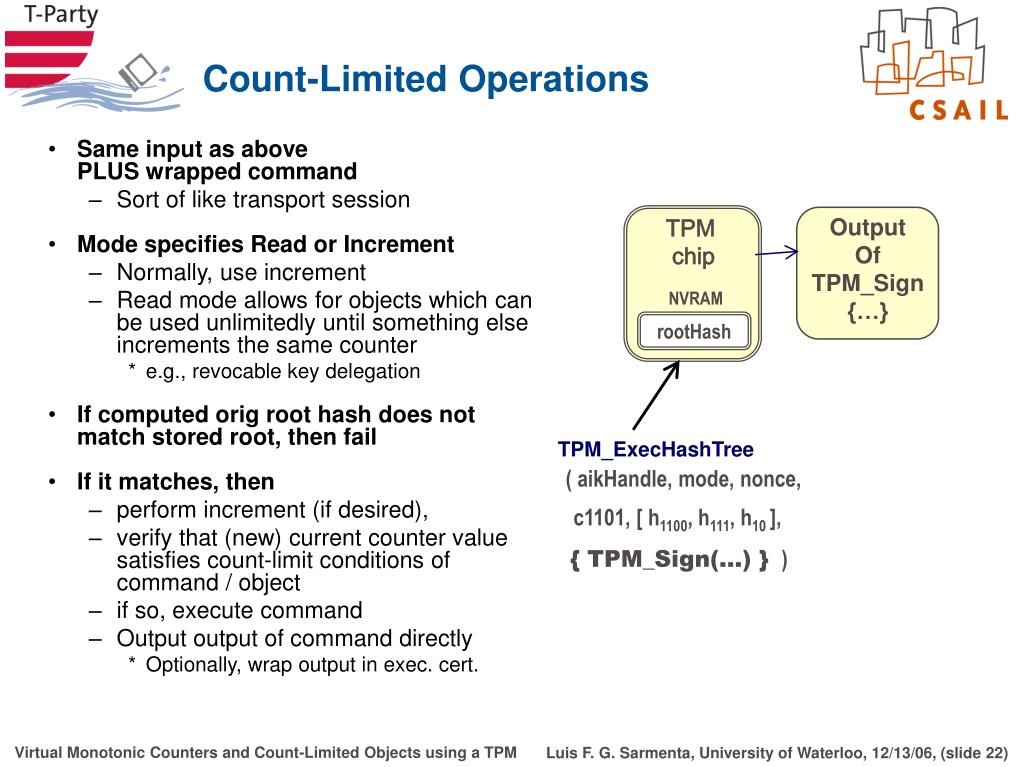 T-Party

Count-Limited Operations

CSAIL

• Same input as above PLUS wrapped command
  – Sort of like transport session
• Mode specifies Read or Increment
  – Normally, use increment
  – Read mode allows for objects which can be used unlimitedly until something else increments the same counter
    * e.g., revocable key delegation
• If computed orig root hash does not match stored root, then fail
• If it matches, then
  – perform increment (if desired),
  – verify that (new) current counter value satisfies count-limit conditions of command / object
  – if so, execute command
  – Output output of command directly
    * Optionally, wrap output in exec. cert.

TPM chip

NVRAM

rootHash

Output Of TPM_Sign {…}

TPM_ExecHashTree

( aikHandle, mode, nonce,

c1101, [ $h_{1100}$, $h_{111}$, $h_{10}$ ],

{ TPM_Sign(…) } )

Virtual Monotonic Counters and Count-Limited Objects using a TPM Luis F. G. Sarmenta, University of Waterloo, 12/13/06, (slide 22)